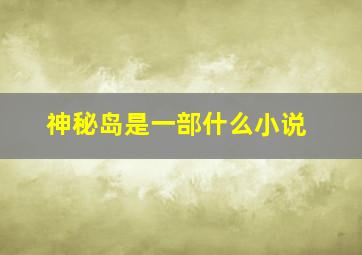 神秘岛是一部什么小说